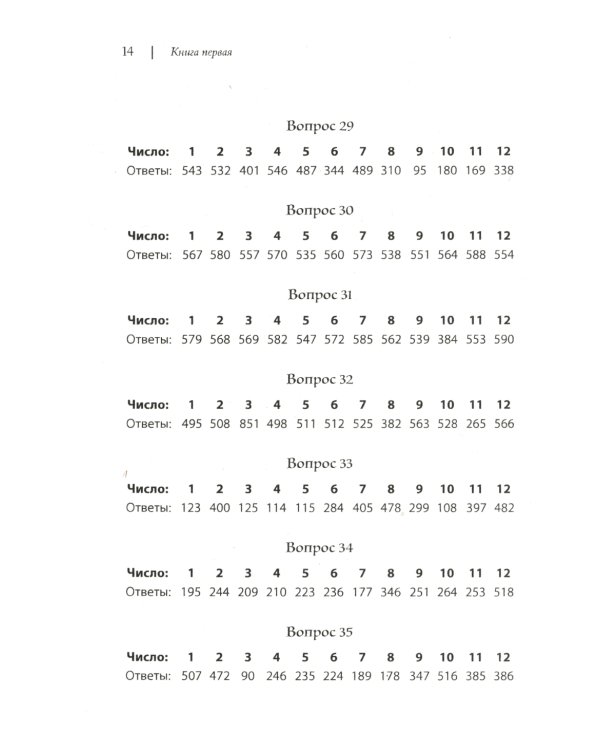 14 | Книга первая

Вопрос 29

| Число: | 1 | 2 | 3 | 4 | 5 | 6 | 7 | 8 | 9 | 10 | 11 | 12 |
|---|---|---|---|---|---|---|---|---|---|---|---|---|
| Ответы: | 543 | 532 | 401 | 546 | 487 | 344 | 489 | 310 | 95 | 180 | 169 | 338 |

Вопрос 30

| Число: | 1 | 2 | 3 | 4 | 5 | 6 | 7 | 8 | 9 | 10 | 11 | 12 |
|---|---|---|---|---|---|---|---|---|---|---|---|---|
| Ответы: | 567 | 580 | 557 | 570 | 535 | 560 | 573 | 538 | 551 | 564 | 588 | 554 |

Вопрос 31

| Число: | 1 | 2 | 3 | 4 | 5 | 6 | 7 | 8 | 9 | 10 | 11 | 12 |
|---|---|---|---|---|---|---|---|---|---|---|---|---|
| Ответы: | 579 | 568 | 569 | 582 | 547 | 572 | 585 | 562 | 539 | 384 | 553 | 590 |

Вопрос 32

| Число: | 1 | 2 | 3 | 4 | 5 | 6 | 7 | 8 | 9 | 10 | 11 | 12 |
|---|---|---|---|---|---|---|---|---|---|---|---|---|
| Ответы: | 495 | 508 | 851 | 498 | 511 | 512 | 525 | 382 | 563 | 528 | 265 | 566 |

Вопрос 33

| Число: | 1 | 2 | 3 | 4 | 5 | 6 | 7 | 8 | 9 | 10 | 11 | 12 |
|---|---|---|---|---|---|---|---|---|---|---|---|---|
| Ответы: | 123 | 400 | 125 | 114 | 115 | 284 | 405 | 478 | 299 | 108 | 397 | 482 |

Вопрос 34

| Число: | 1 | 2 | 3 | 4 | 5 | 6 | 7 | 8 | 9 | 10 | 11 | 12 |
|---|---|---|---|---|---|---|---|---|---|---|---|---|
| Ответы: | 195 | 244 | 209 | 210 | 223 | 236 | 177 | 346 | 251 | 264 | 253 | 518 |

Вопрос 35

| Число: | 1 | 2 | 3 | 4 | 5 | 6 | 7 | 8 | 9 | 10 | 11 | 12 |
|---|---|---|---|---|---|---|---|---|---|---|---|---|
| Ответы: | 507 | 472 | 90 | 246 | 235 | 224 | 189 | 178 | 347 | 516 | 385 | 386 |